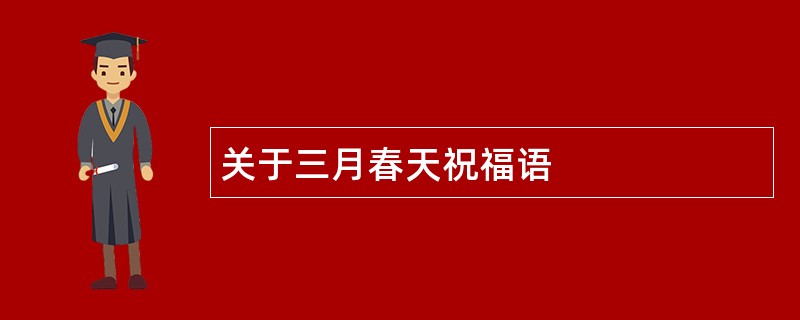 关于三月春天祝福语